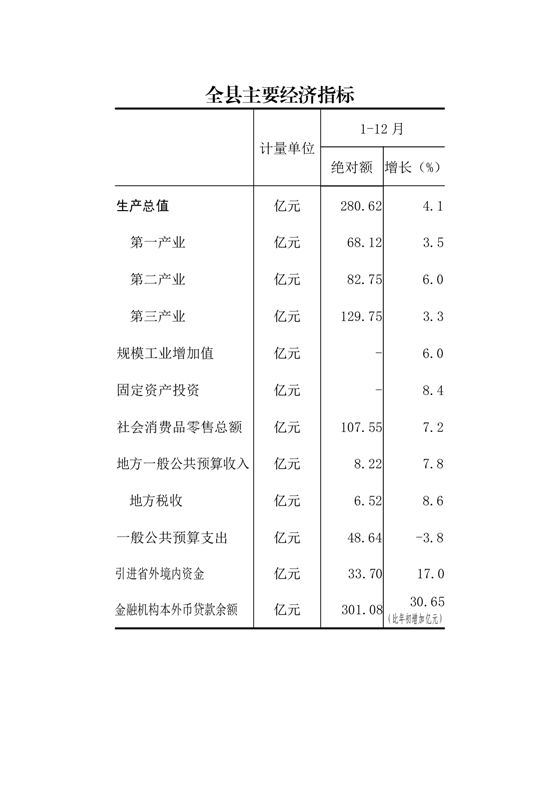 全县主要经济指标

| | 计量单位 | 1-12 月 绝对额 | 1-12 月 增长（%） |
|---|---|---|---|
| 生产总值 | 亿元 | 280.62 | 4.1 |
| 第一产业 | 亿元 | 68.12 | 3.5 |
| 第二产业 | 亿元 | 82.75 | 6.0 |
| 第三产业 | 亿元 | 129.75 | 3.3 |
| 规模工业增加值 | 亿元 | - | 6.0 |
| 固定资产投资 | 亿元 | - | 8.4 |
| 社会消费品零售总额 | 亿元 | 107.55 | 7.2 |
| 地方一般公共预算收入 | 亿元 | 8.22 | 7.8 |
| 地方税收 | 亿元 | 6.52 | 8.6 |
| 一般公共预算支出 | 亿元 | 48.64 | -3.8 |
| 引进省外境内资金 | 亿元 | 33.70 | 17.0 |
| 金融机构本外币贷款余额 | 亿元 | 301.08 | 30.65 (比年初增加亿元) |